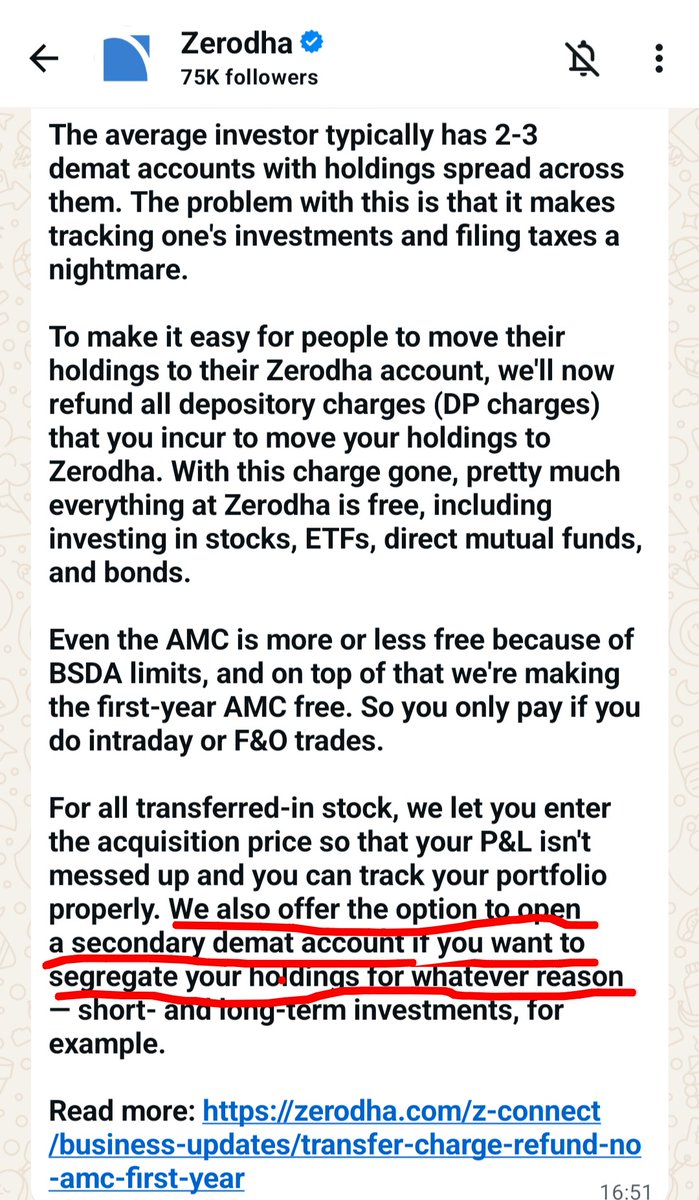 Zerodha
75K followers

The average investor typically has 2-3 demat accounts with holdings spread across them. The problem with this is that it makes tracking one's investments and filing taxes a nightmare.

To make it easy for people to move their holdings to their Zerodha account, we'll now refund all depository charges (DP charges) that you incur to move your holdings to Zerodha. With this charge gone, pretty much everything at Zerodha is free, including investing in stocks, ETFs, direct mutual funds, and bonds.

Even the AMC is more or less free because of BSDA limits, and on top of that we're making the first-year AMC free. So you only pay if you do intraday or F&O trades.

For all transferred-in stock, we let you enter the acquisition price so that your P&L isn't messed up and you can track your portfolio properly. We also offer the option to open a secondary demat account if you want to segregate your holdings for whatever reason — short- and long-term investments, for example.

Read more: https://zerodha.com/z-connect/business-updates/transfer-charge-refund-no-amc-first-year

16:51